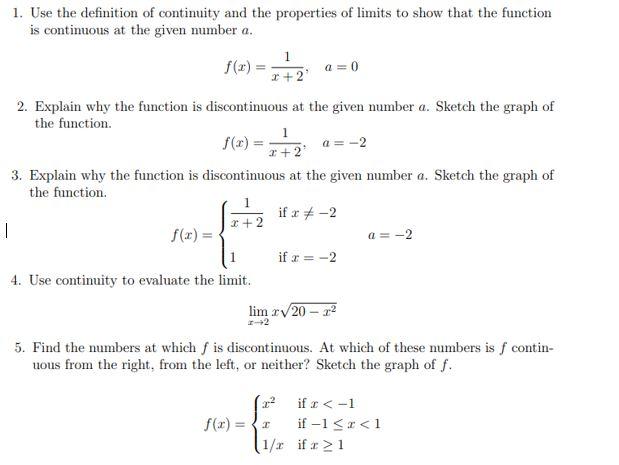 1. Use the definition of continuity and the properties of limits to show that the function is continuous at the given number $a$.

$f(x) = \frac{1}{x+2}, \quad a = 0$

2. Explain why the function is discontinuous at the given number $a$. Sketch the graph of the function.

$f(x) = \frac{1}{x+2}, \quad a = -2$

3. Explain why the function is discontinuous at the given number $a$. Sketch the graph of the function.

$f(x) = \begin{cases} \frac{1}{x+2} & \text{if } x \neq -2 \\ 1 & \text{if } x = -2 \end{cases} \quad a = -2$

4. Use continuity to evaluate the limit.

$\lim_{x \to 2} x\sqrt{20 - x^2}$

5. Find the numbers at which $f$ is discontinuous. At which of these numbers is $f$ continuous from the right, from the left, or neither? Sketch the graph of $f$.

$f(x) = \begin{cases} x^2 & \text{if } x < -1 \\ x & \text{if } -1 \leq x < 1 \\ 1/x & \text{if } x \geq 1 \end{cases}$